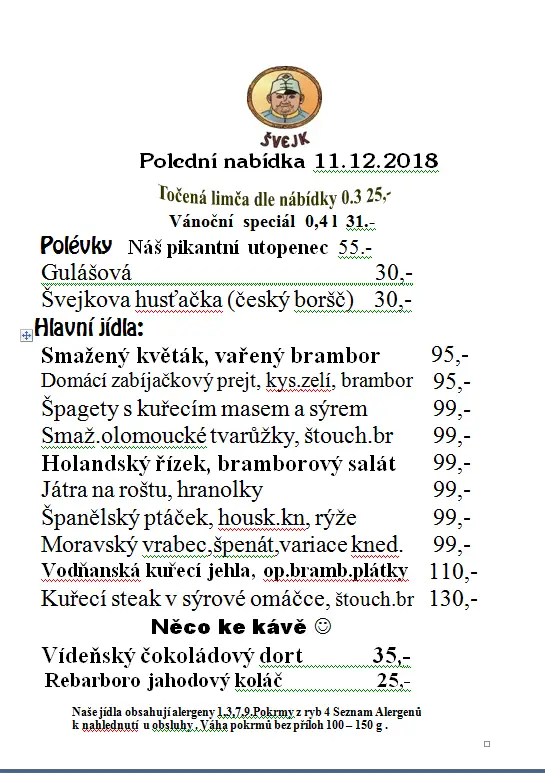 ŠVEJK

Polední nabídka 11.12.2018

Točená limča dle nábídky 0.3 25,-

Vánoční speciál 0,4 l 31.-

Polévky Náš pikantní utopenec 55.-

Gulášová 30,-

Švejkova husťačka (český boršč) 30,-

Hlavní jídla:

Smažený květák, vařený brambor 95,-

Domácí zabíjačkový prejt, kys.zelí, brambor 95,-

Špagety s kuřecím masem a sýrem 99,-

Smaž.olomoucké tvarůžky, štouch.br 99,-

Holandský řízek, bramborový salát 99,-

Játra na roštu, hranolky 99,-

Španělský ptáček, housk.kn, rýže 99,-

Moravský vrabec,špenát,variace kned. 99,-

Vodňanská kuřecí jehla, op.bramb.plátky 110,-

Kuřecí steak v sýrové omáčce, štouch.br 130,-

Něco ke kávě ☺

Vídeňský čokoládový dort 35,-

Rebarboro jahodový koláč 25,-

Naše jídla obsahují alergeny 1,3,7,9 Pokrmy z ryb 4 Seznam Alergenů k nahlednutí u obsluhy . Váha pokrmů bez příloh 100 – 150 g .